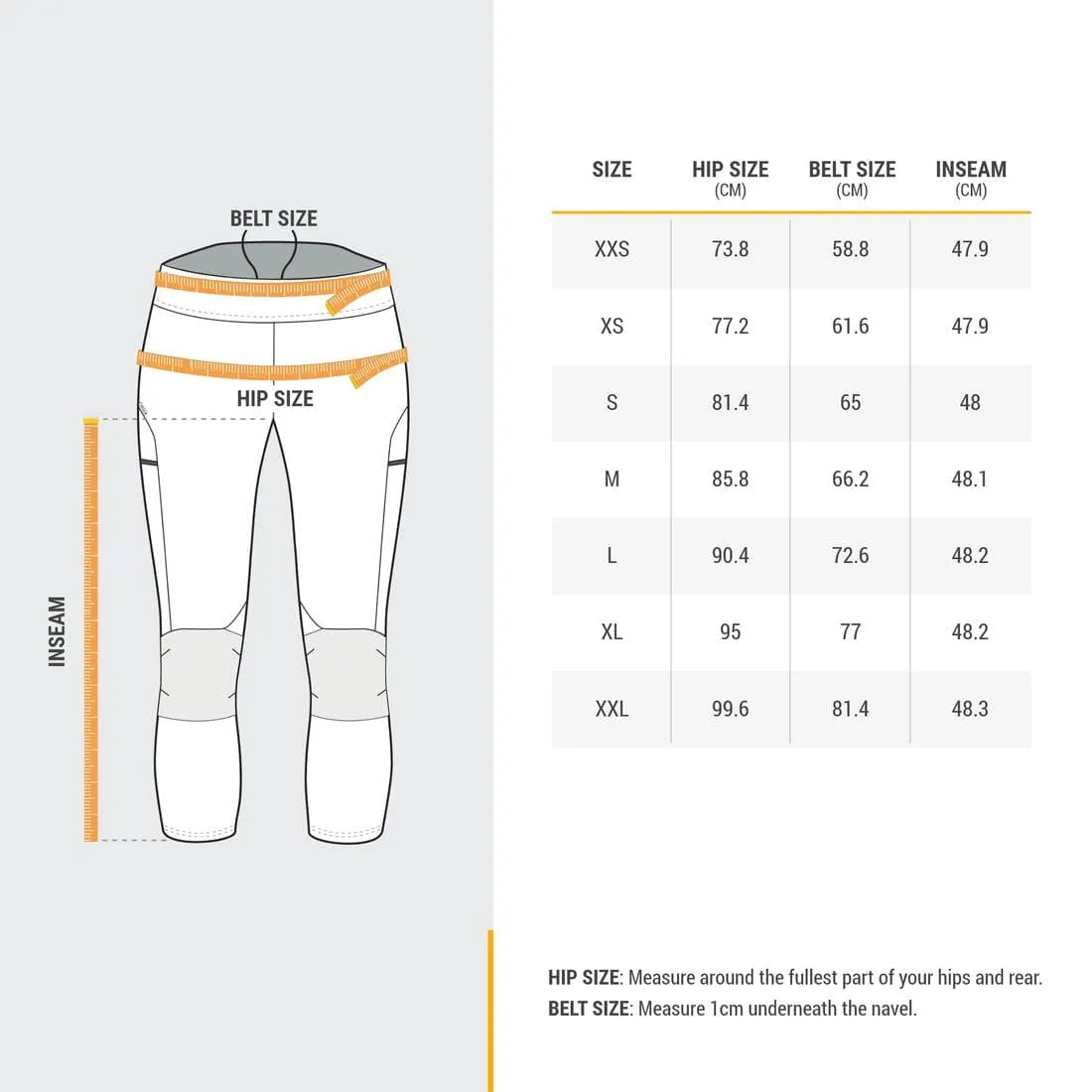 BELT SIZE

HIP SIZE

INSEAM

| SIZE | HIP SIZE (CM) | BELT SIZE (CM) | INSEAM (CM) |
|---|---|---|---|
| XXS | 73.8 | 58.8 | 47.9 |
| XS | 77.2 | 61.6 | 47.9 |
| S | 81.4 | 65 | 48 |
| M | 85.8 | 66.2 | 48.1 |
| L | 90.4 | 72.6 | 48.2 |
| XL | 95 | 77 | 48.2 |
| XXL | 99.6 | 81.4 | 48.3 |

HIP SIZE: Measure around the fullest part of your hips and rear.
BELT SIZE: Measure 1cm underneath the navel.